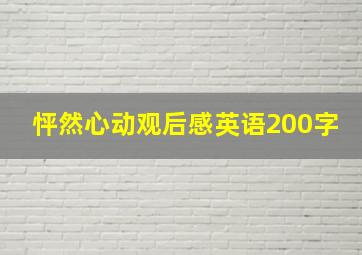 怦然心动观后感英语200字